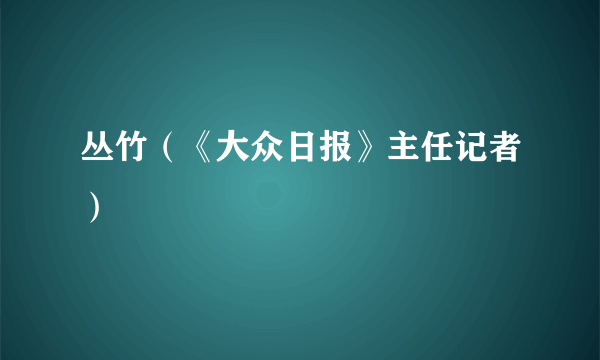 丛竹（《大众日报》主任记者）